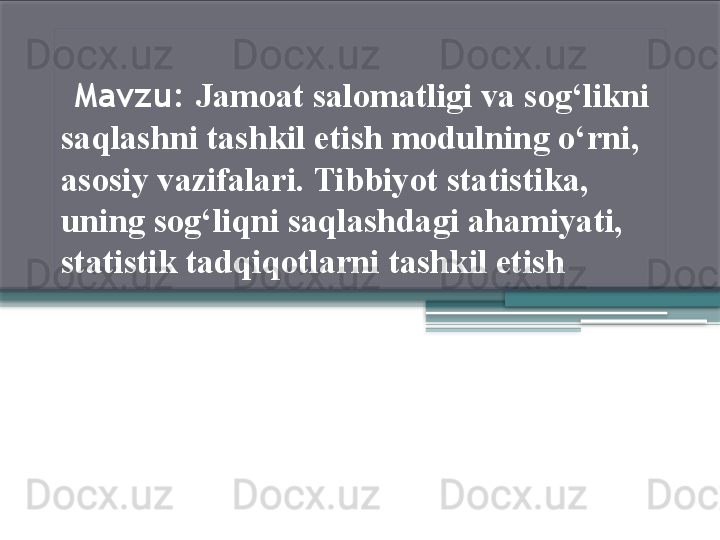 Docx.uz Docx.uz Docx.uz Doc

Mavzu: Jamoat salomatligi va sog‘likni saqlashni tashkil etish modulning o‘rni, asosiy vazifalari. Tibbiyot statistika, uning sog‘liqni saqlashdagi ahamiyati, statistik tadqiqotlarni tashkil etish

Docx.uz Docx.uz Docx.uz Doc

Docx.uz Docx.uz Docx.uz Doc